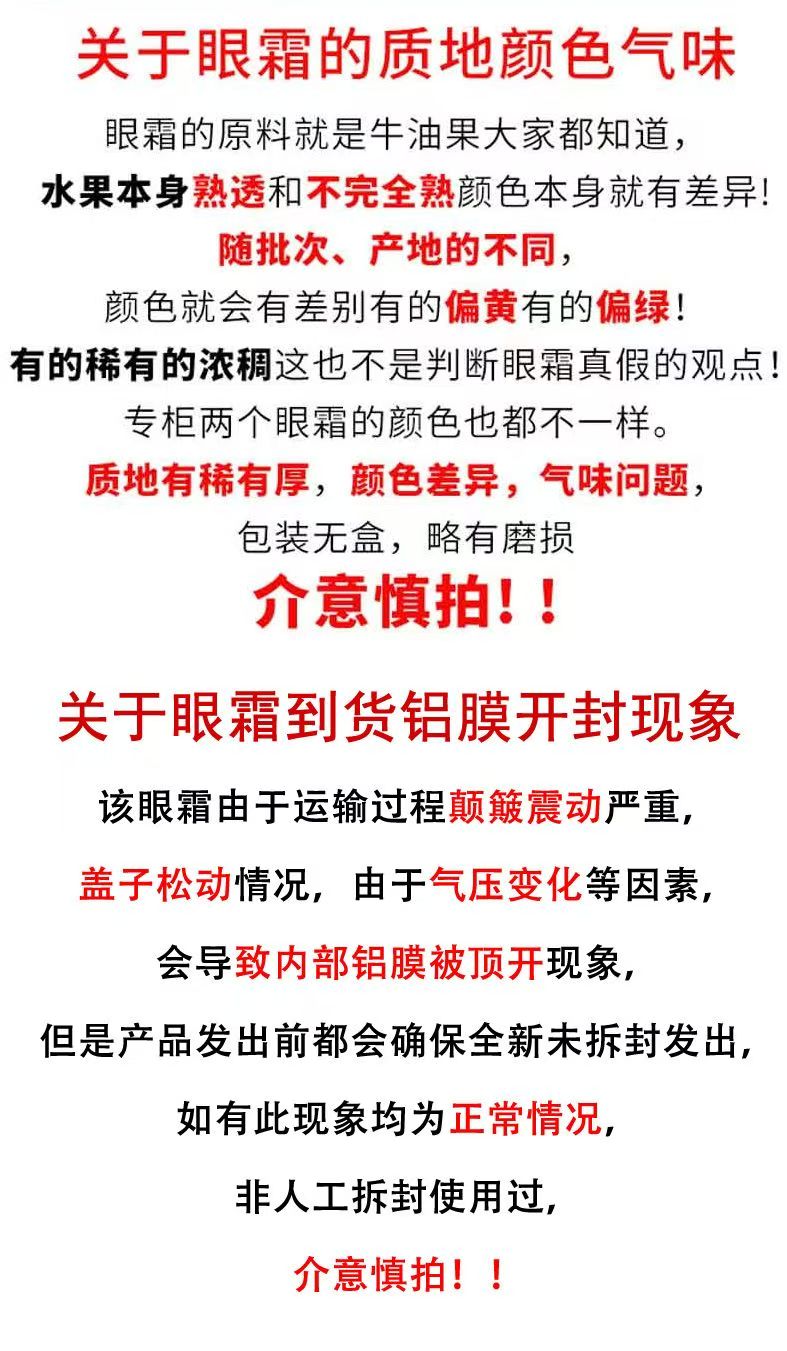 关于眼霜的质地颜色气味

眼霜的原料就是牛油果大家都知道，
水果本身熟透和不完全熟颜色本身就有差异!
随批次、产地的不同，
颜色就会有差别有的偏黄有的偏绿!
有的稀有的浓稠这也不是判断眼霜真假的观点!
专柜两个眼霜的颜色也都不一样。
质地有稀有厚，颜色差异，气味问题，
包装无盒，略有磨损
介意慎拍!!

关于眼霜到货铝膜开封现象

该眼霜由于运输过程颠簸震动严重,
盖子松动情况，由于气压变化等因素,
会导致内部铝膜被顶开现象,
但是产品发出前都会确保全新未拆封发出,
如有此现象均为正常情况,
非人工拆封使用过,
介意慎拍!!